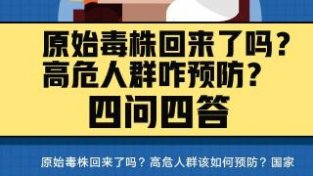 原始毒株回来了吗？
高危人群咋预防？
四问四答

原始毒株回来了吗？高危人群该如何预防？国家